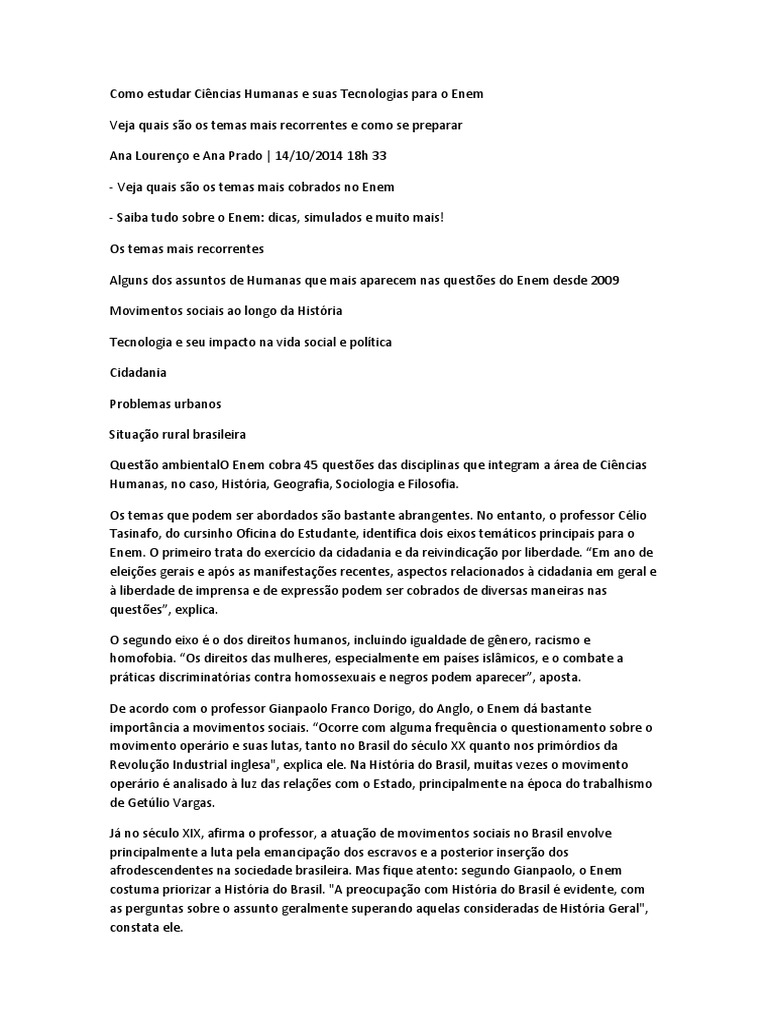 Como estudar Ciências Humanas e suas Tecnologias para o Enem

Veja quais são os temas mais recorrentes e como se preparar

Ana Lourenço e Ana Prado | 14/10/2014 18h 33

- Veja quais são os temas mais cobrados no Enem

- Saiba tudo sobre o Enem: dicas, simulados e muito mais!

Os temas mais recorrentes

Alguns dos assuntos de Humanas que mais aparecem nas questões do Enem desde 2009

Movimentos sociais ao longo da História

Tecnologia e seu impacto na vida social e política

Cidadania

Problemas urbanos

Situação rural brasileira

Questão ambientalO Enem cobra 45 questões das disciplinas que integram a área de Ciências Humanas, no caso, História, Geografia, Sociologia e Filosofia.

Os temas que podem ser abordados são bastante abrangentes. No entanto, o professor Célio Tasinafo, do cursinho Oficina do Estudante, identifica dois eixos temáticos principais para o Enem. O primeiro trata do exercício da cidadania e da reivindicação por liberdade. “Em ano de eleições gerais e após as manifestações recentes, aspectos relacionados à cidadania em geral e à liberdade de imprensa e de expressão podem ser cobrados de diversas maneiras nas questões”, explica.

O segundo eixo é o dos direitos humanos, incluindo igualdade de gênero, racismo e homofobia. “Os direitos das mulheres, especialmente em países islâmicos, e o combate a práticas discriminatórias contra homossexuais e negros podem aparecer”, aposta.

De acordo com o professor Gianpaolo Franco Dorigo, do Anglo, o Enem dá bastante importância a movimentos sociais. “Ocorre com alguma frequência o questionamento sobre o movimento operário e suas lutas, tanto no Brasil do século XX quanto nos primórdios da Revolução Industrial inglesa", explica ele. Na História do Brasil, muitas vezes o movimento operário é analisado à luz das relações com o Estado, principalmente na época do trabalhismo de Getúlio Vargas.

Já no século XIX, afirma o professor, a atuação de movimentos sociais no Brasil envolve principalmente a luta pela emancipação dos escravos e a posterior inserção dos afrodescendentes na sociedade brasileira. Mas fique atento: segundo Gianpaolo, o Enem costuma priorizar a História do Brasil. "A preocupação com História do Brasil é evidente, com as perguntas sobre o assunto geralmente superando aquelas consideradas de História Geral", constata ele.